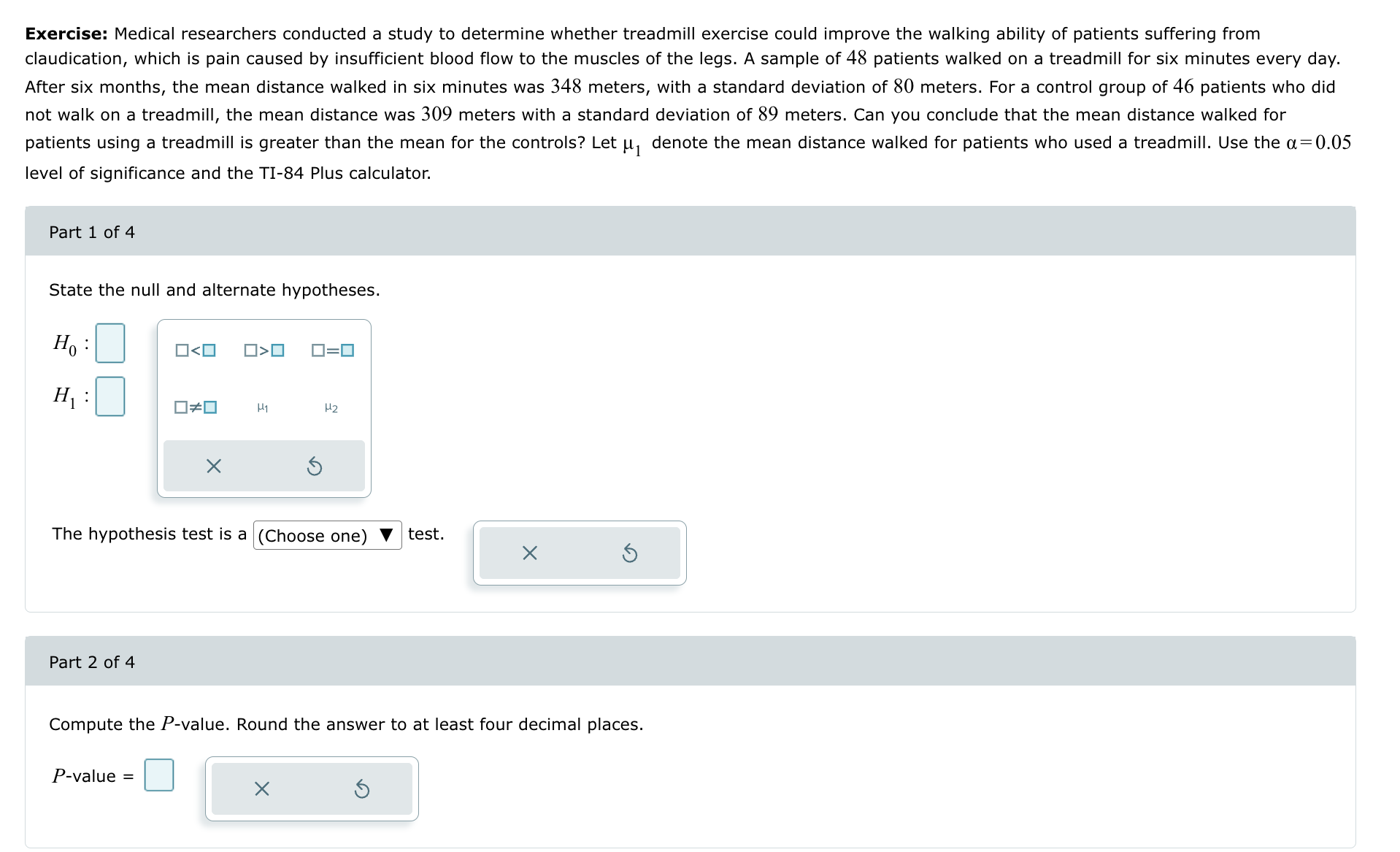 **Exercise:** Medical researchers conducted a study to determine whether treadmill exercise could improve the walking ability of patients suffering from claudication, which is pain caused by insufficient blood flow to the muscles of the legs. A sample of $48$ patients walked on a treadmill for six minutes every day. After six months, the mean distance walked in six minutes was $348$ meters, with a standard deviation of $80$ meters. For a control group of $46$ patients who did not walk on a treadmill, the mean distance was $309$ meters with a standard deviation of $89$ meters. Can you conclude that the mean distance walked for patients using a treadmill is greater than the mean for the controls? Let $\mu_1$ denote the mean distance walked for patients who used a treadmill. Use the $\alpha=0.05$ level of significance and the TI-84 Plus calculator.

Part 1 of 4

State the null and alternate hypotheses.

$H_0$ : □

$H_1$ : □

□<□ □>□ □=□

□≠□ $\mu_1$ $\mu_2$

×

The hypothesis test is a (Choose one) ▼ test.

×

Part 2 of 4

Compute the $P$-value. Round the answer to at least four decimal places.

$P$-value = □

×